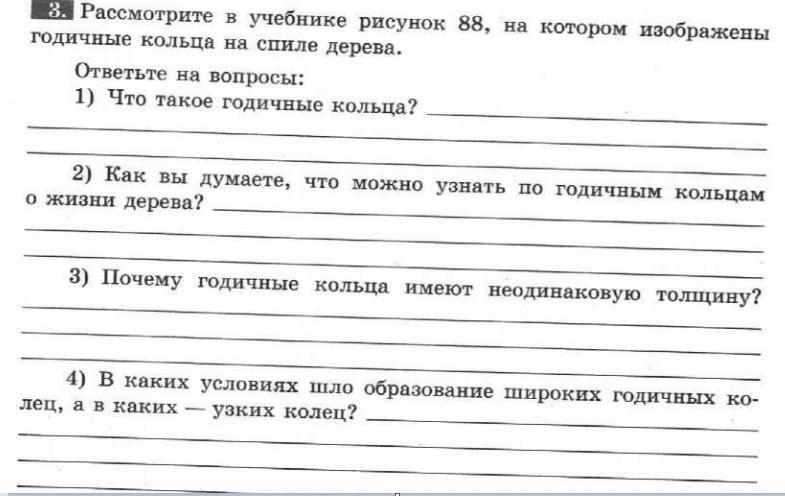 3. Рассмотрите в учебнике рисунок 88, на котором изображены годичные кольца на спиле дерева.

Ответьте на вопросы:

1) Что такое годичные кольца?

2) Как вы думаете, что можно узнать по годичным кольцам о жизни дерева?

3) Почему годичные кольца имеют неодинаковую толщину?

4) В каких условиях шло образование широких годичных колец, а в каких — узких колец?